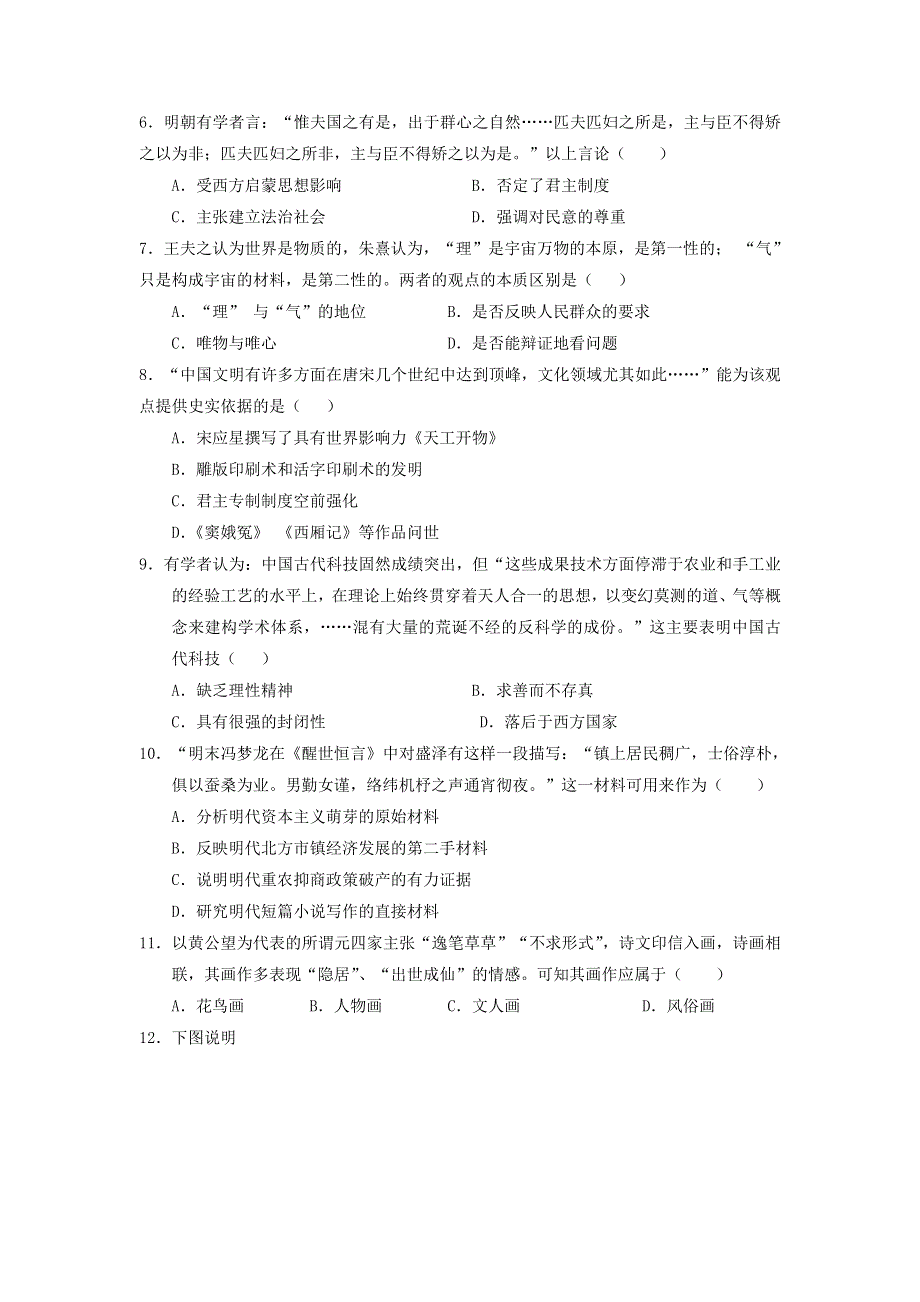 6．明朝有学者言：“惟夫国之有是，出于群心之自然……匹夫匹妇之所是，主与臣不得矫之以为非；匹夫匹妇之所非，主与臣不得矫之以为是。”以上言论（　　）

A．受西方启蒙思想影响　　　　　　B．否定了君主制度

C．主张建立法治社会　　　　　　　D．强调对民意的尊重

7．王夫之认为世界是物质的，朱熹认为，“理”是宇宙万物的本原，是第一性的；“气”只是构成宇宙的材料，是第二性的。两者的观点的本质区别是（　　）

A．“理” 与“气”的地位　　　　B．是否反映人民群众的要求

C．唯物与唯心　　　　　　　　　D．是否能辩证地看问题

8．“中国文明有许多方面在唐宋几个世纪中达到顶峰，文化领域尤其如此……”能为该观点提供史实依据的是（　　）

A．宋应星撰写了具有世界影响力《天工开物》

B．雕版印刷术和活字印刷术的发明

C．君主专制制度空前强化

D．《窦娥冤》 《西厢记》等作品问世

9．有学者认为：中国古代科技固然成绩突出，但“这些成果技术方面停滞于农业和手工业的经验工艺的水平上，在理论上始终贯穿着天人合一的思想，以变幻莫测的道、气等概念来建构学术体系，……混有大量的荒诞不经的反科学的成份。”这主要表明中国古代科技（　　）

A．缺乏理性精神　　　　　　　　B．求善而不存真

C．具有很强的封闭性　　　　　　D．落后于西方国家

10．“明末冯梦龙在《醒世恒言》中对盛泽有这样一段描写：“镇上居民稠广，士俗淳朴，俱以蚕桑为业。男勤女谨，络纬机杼之声通宵彻夜。”这一材料可用来作为（　　）

A．分析明代资本主义萌芽的原始材料

B．反映明代北方市镇经济发展的第二手材料

C．说明明代重农抑商政策破产的有力证据

D．研究明代短篇小说写作的直接材料

11．以黄公望为代表的所谓元四家主张“逸笔草草”“不求形式”，诗文印信入画，诗画相联，其画作多表现“隐居”、“出世成仙”的情感。可知其画作应属于（　　）

A．花鸟画　　B．人物画　　C．文人画　　D．风俗画

12．下图说明